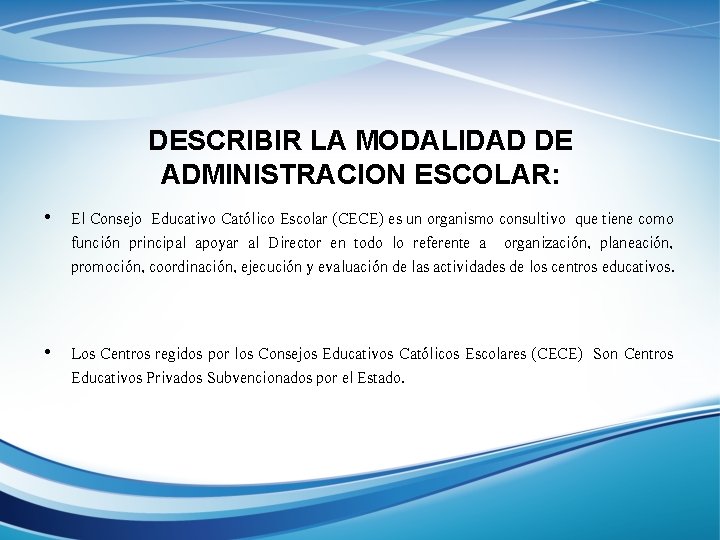 DESCRIBIR LA MODALIDAD DE ADMINISTRACION ESCOLAR:

• El Consejo Educativo Católico Escolar (CECE) es un organismo consultivo que tiene como función principal apoyar al Director en todo lo referente a organización, planeación, promoción, coordinación, ejecución y evaluación de las actividades de los centros educativos.

• Los Centros regidos por los Consejos Educativos Católicos Escolares (CECE) Son Centros Educativos Privados Subvencionados por el Estado.